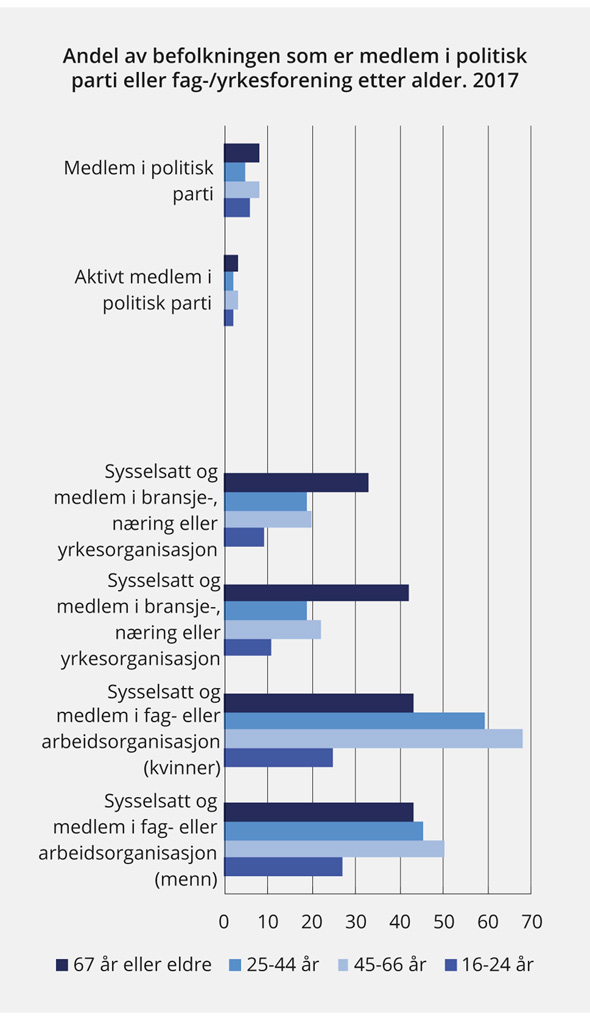 Andel av befolkningen som er medlem i politisk parti eller fag-/yrkesforening etter alder. 2017

Medlem i politisk parti

Aktivt medlem i politisk parti

Sysselsatt og medlem i bransje-, næring eller yrkesorganisasjon

Sysselsatt og medlem i bransje-, næring eller yrkesorganisasjon

Sysselsatt og medlem i fag- eller arbeidsorganisasjon (kvinner)

Sysselsatt og medlem i fag- eller arbeidsorganisasjon (menn)

0 10 20 30 40 50 60 70

67 år eller eldre 25-44 år 45-66 år 16-24 år